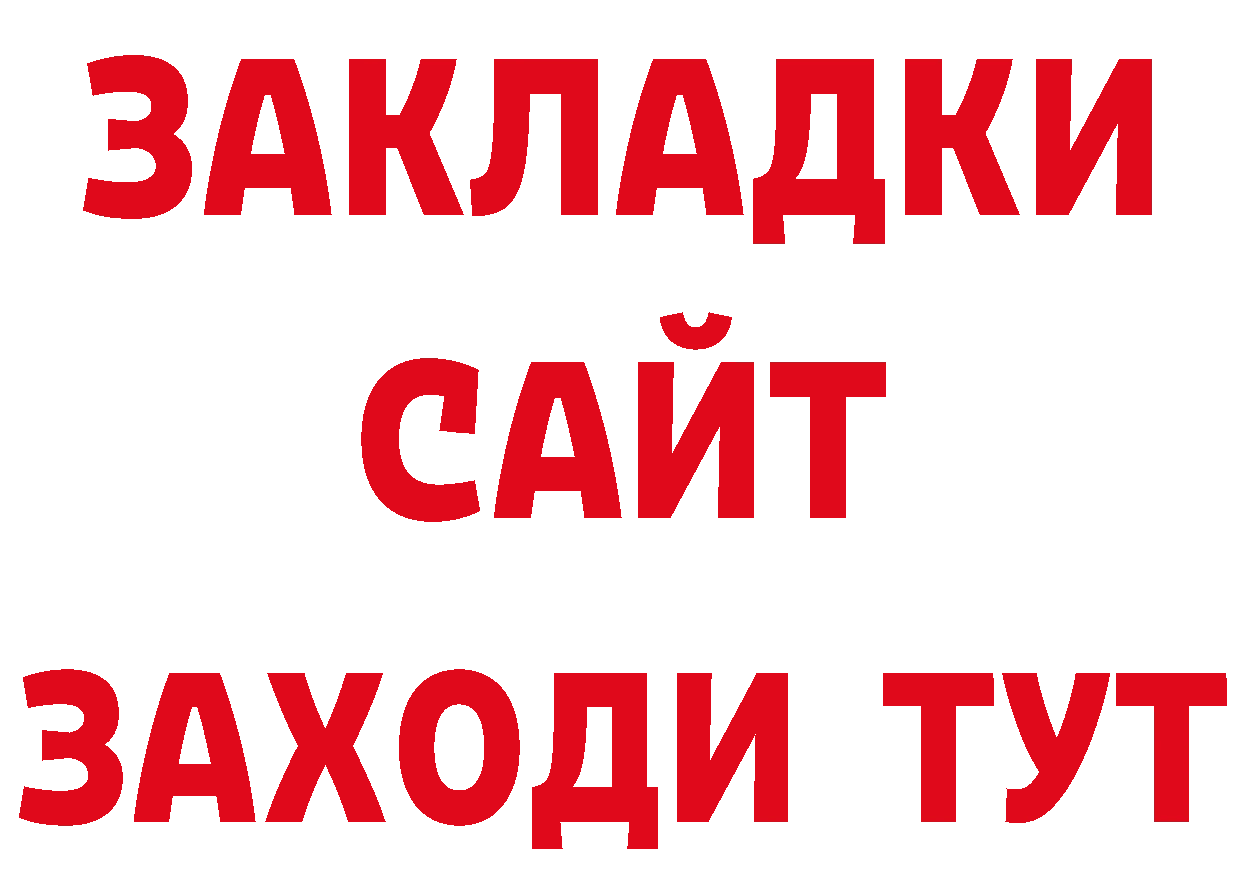 ЗАКЛАДКИ
САЙТ
ЗАХОДИ ТУТ